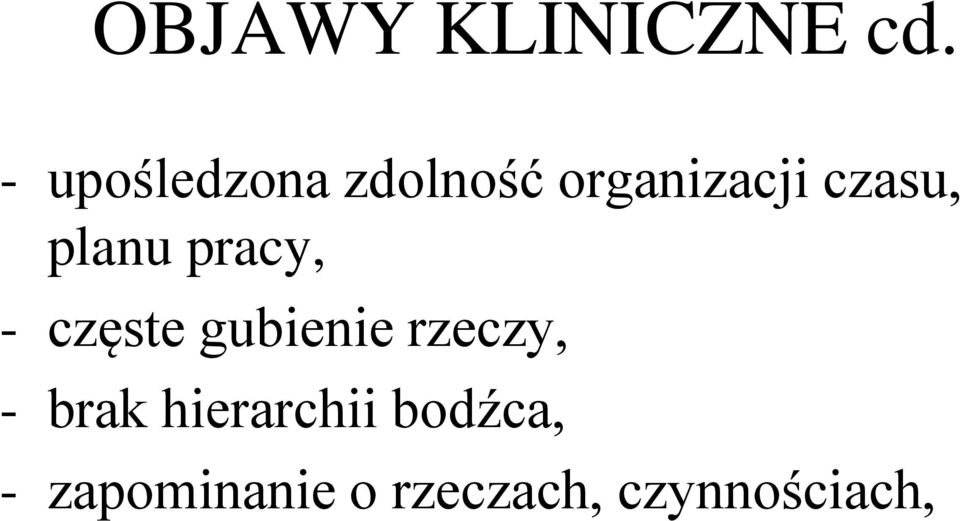 OBJAWY KLINICZNE cd.

- upośledzona zdolność organizacji czasu, planu pracy,

- częste gubienie rzeczy,

- brak hierarchii bodźca,

- zapominanie o rzeczach, czynnościach,